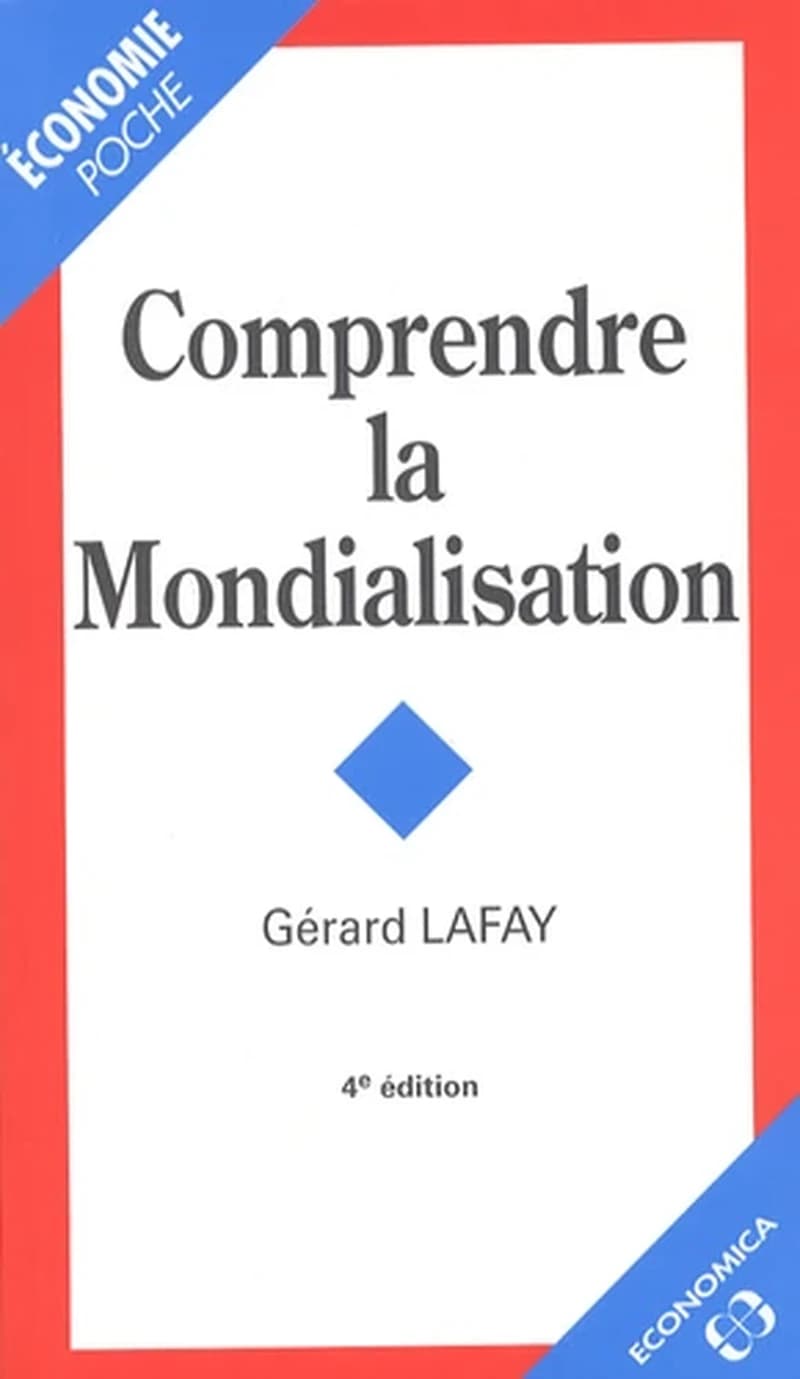 ÉCONOMIE
POCHE

Comprendre la Mondialisation

Gérard LAFAY

4e édition

ECONOMICA